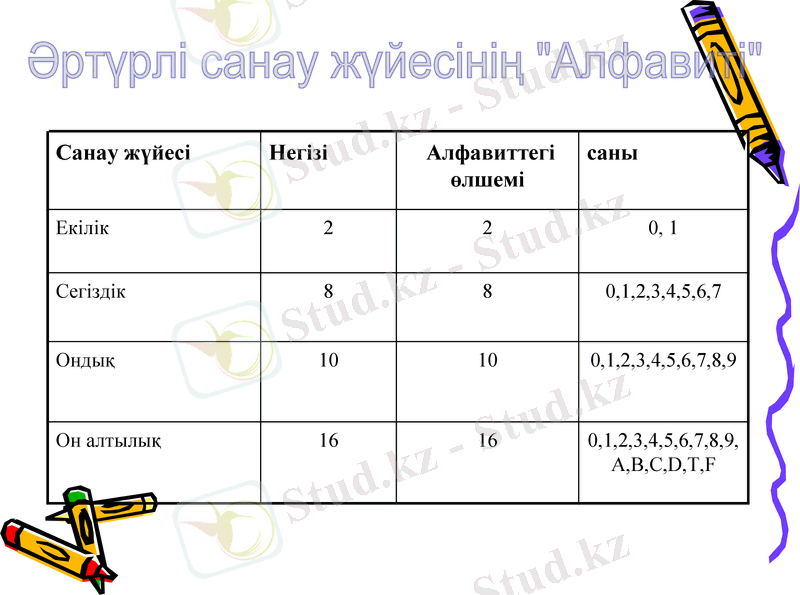 Әртүрлі санау жүйесінің "Алфавиті"

| Санау жүйесі | Негізі | Алфавиттегі өлшемі | саны |
|---|---|---|---|
| Екілік | 2 | 2 | 0, 1 |
| Сегіздік | 8 | 8 | 0,1,2,3,4,5,6,7 |
| Ондық | 10 | 10 | 0,1,2,3,4,5,6,7,8,9 |
| Он алтылық | 16 | 16 | 0,1,2,3,4,5,6,7,8,9, A,B,C,D,T,F |

Stud.kz - Stud.kz
Stud.kz - Stud.kz
Stud.kz - Stud.kz
Stud.kz - Stud.kz
Stud.kz